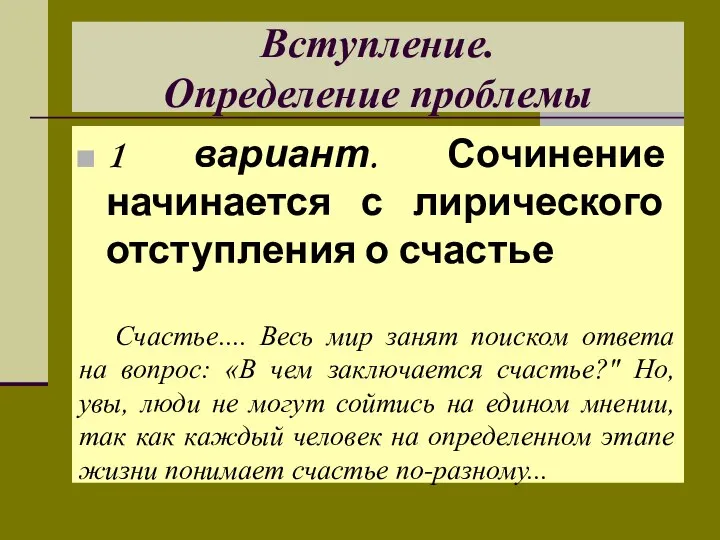 Вступление.
Определение проблемы

1 вариант. Сочинение начинается с лирического отступления о счастье

Счастье.... Весь мир занят поиском ответа на вопрос: «В чем заключается счастье?" Но, увы, люди не могут сойтись на едином мнении, так как каждый человек на определенном этапе жизни понимает счастье по-разному...